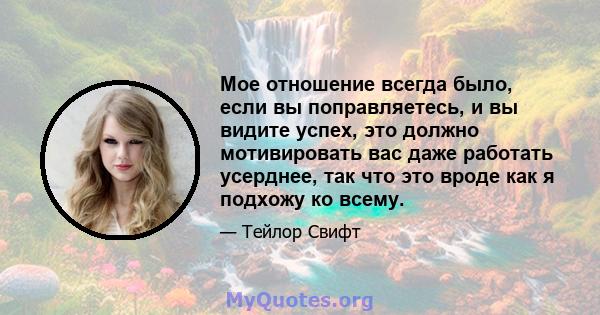 Мое отношение всегда было, если вы поправляетесь, и вы видите успех, это должно мотивировать вас даже работать усерднее, так что это вроде как я подхожу ко всему.

— Тейлор Свифт

MyQuotes.org